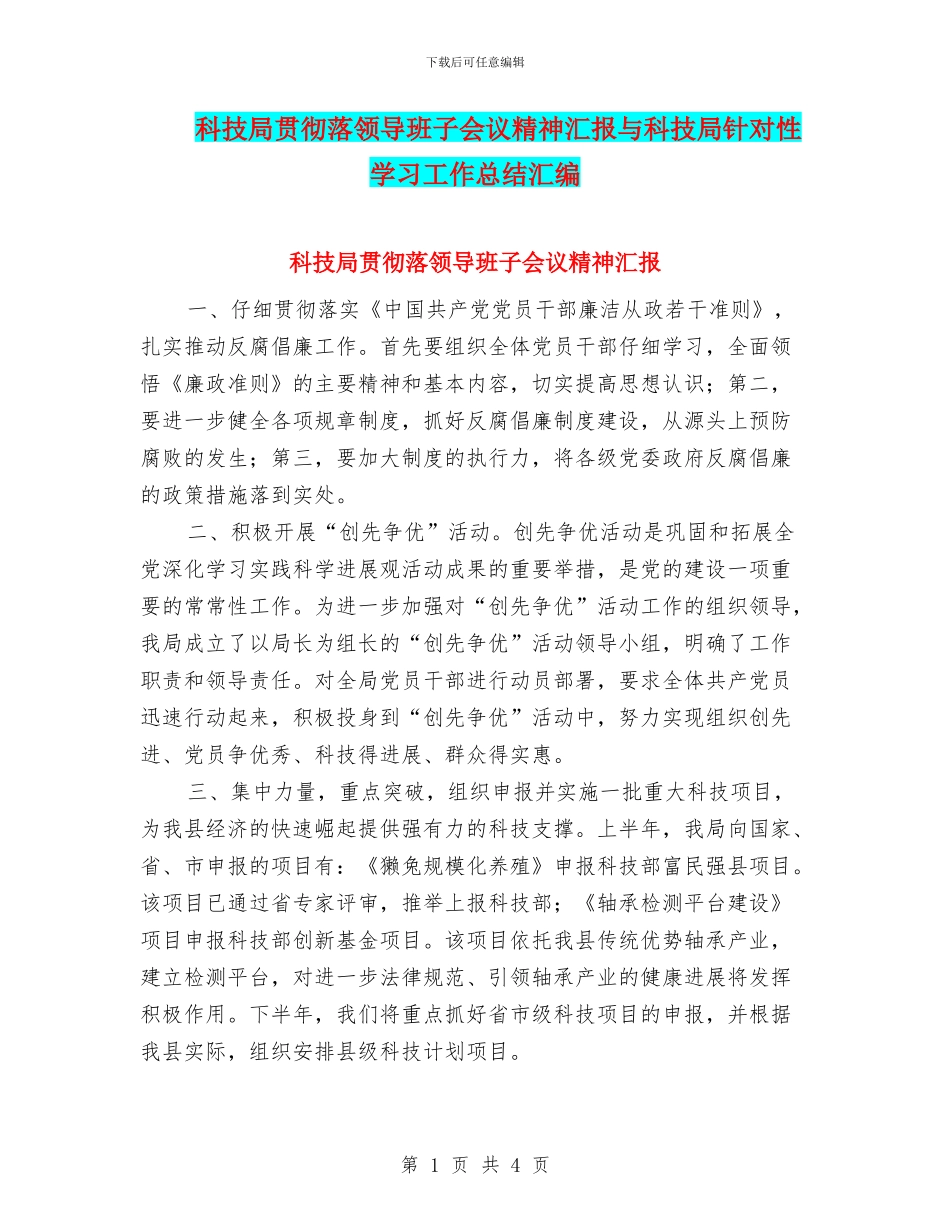 下载后可任意编辑

科技局贯彻落领导班子会议精神汇报与科技局针对性学习工作总结汇编

科技局贯彻落领导班子会议精神汇报

一、仔细贯彻落实《中国共产党党员干部廉洁从政若干准则》，扎实推动反腐倡廉工作。首先要组织全体党员干部仔细学习，全面领悟《廉政准则》的主要精神和基本内容，切实提高思想认识；第二，要进一步健全各项规章制度，抓好反腐倡廉制度建设，从源头上预防腐败的发生；第三，要加大制度的执行力，将各级党委政府反腐倡廉的政策措施落到实处。

二、积极开展“创先争优”活动。创先争优活动是巩固和拓展全党深化学习实践科学进展观活动成果的重要举措，是党的建设一项重要的常常性工作。为进一步加强对“创先争优”活动工作的组织领导，我局成立了以局长为组长的“创先争优”活动领导小组，明确了工作职责和领导责任。对全局党员干部进行动员部署，要求全体共产党员迅速行动起来，积极投身到“创先争优”活动中，努力实现组织创先进、党员争优秀、科技得进展、群众得实惠。

三、集中力量，重点突破，组织申报并实施一批重大科技项目，为我县经济的快速崛起提供强有力的科技支撑。上半年，我局向国家、省、市申报的项目有：《獭兔规模化养殖》申报科技部富民强县项目。该项目已通过省专家评审，推举上报科技部；《轴承检测平台建设》项目申报科技部创新基金项目。该项目依托我县传统优势轴承产业，建立检测平台，对进一步法律规范、引领轴承产业的健康进展将发挥积极作用。下半年，我们将重点抓好省市级科技项目的申报，并根据我县实际，组织安排县级科技计划项目。

第 1 页 共 4 页